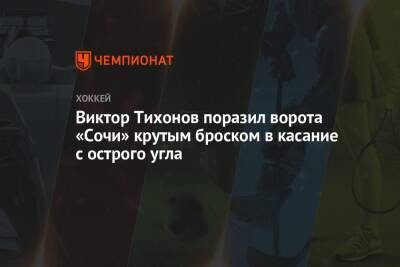 ЧЕМПИОНАТ

ХОККЕЙ

Виктор Тихонов поразил ворота «Сочи» крутым броском в касание с острого угла